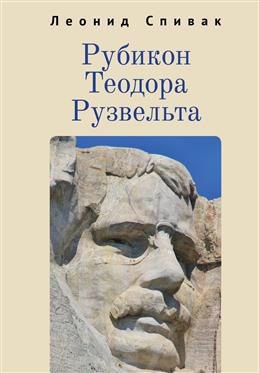 Леонид Спивак

Рубикон
Теодора
Рузвельта